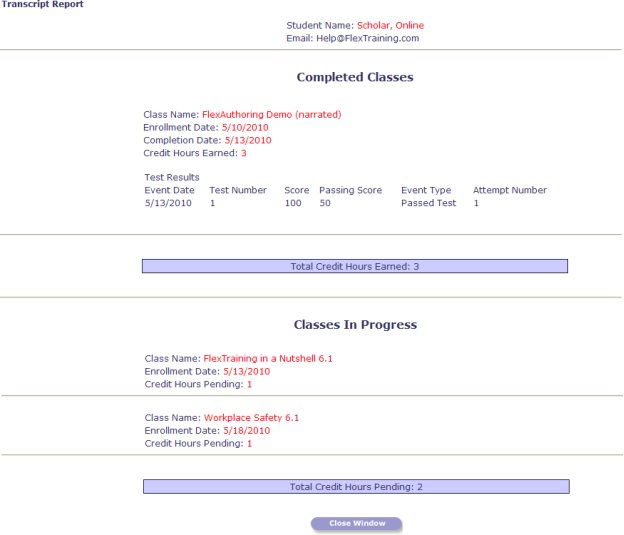 Transcript Report

Student Name: Scholar, Online
Email: Help@FlexTraining.com

Completed Classes

Class Name: FlexAuthoring Demo (narrated)
Enrollment Date: 5/10/2010
Completion Date: 5/13/2010
Credit Hours Earned: 3

Test Results

| Event Date | Test Number | Score | Passing Score | Event Type | Attempt Number |
|---|---|---|---|---|---|
| 5/13/2010 | 1 | 100 | 50 | Passed Test | 1 |

Total Credit Hours Earned: 3

Classes In Progress

Class Name: FlexTraining in a Nutshell 6.1
Enrollment Date: 5/13/2010
Credit Hours Pending: 1

Class Name: Workplace Safety 6.1
Enrollment Date: 5/18/2010
Credit Hours Pending: 1

Total Credit Hours Pending: 2

Close Window